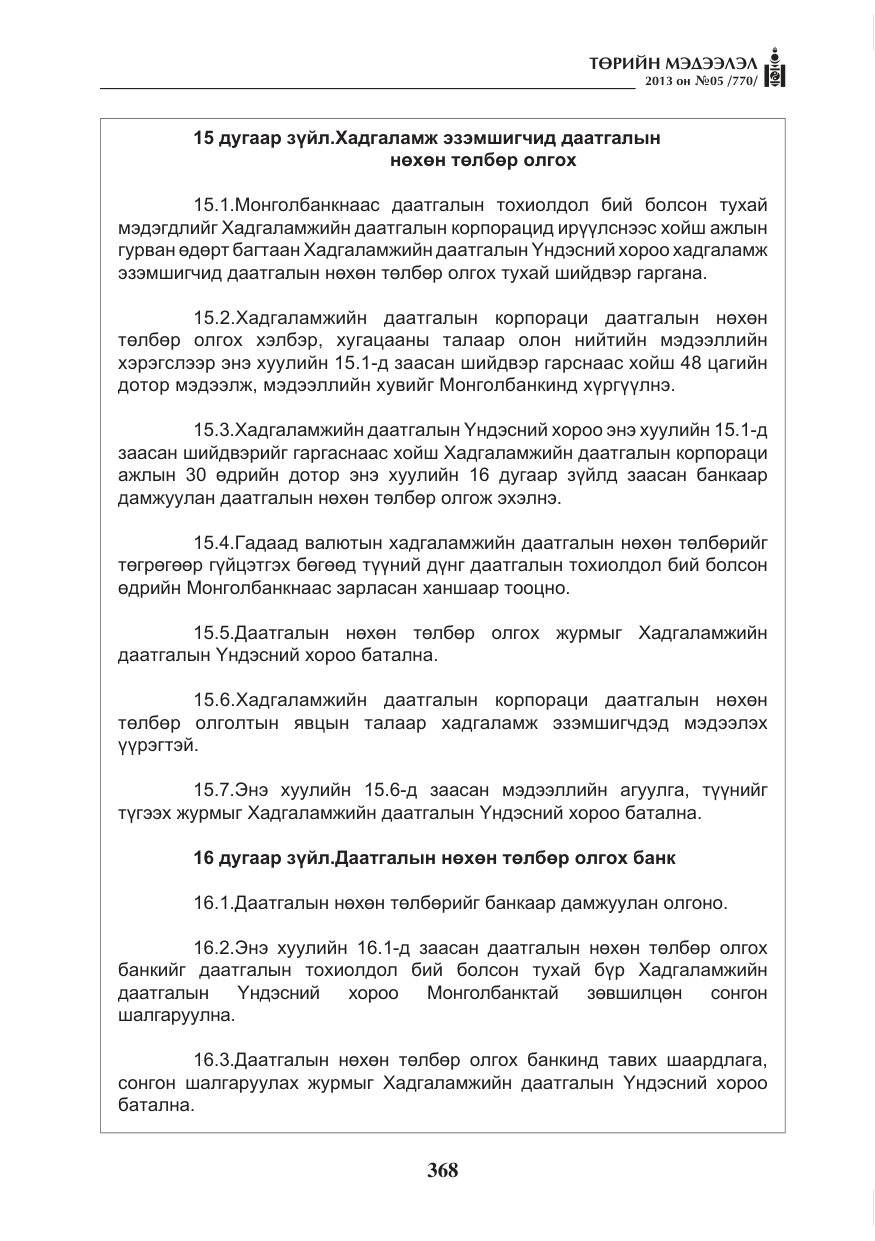 ТӨРИЙН МЭДЭЭЛЭЛ
2013 он №05 /770/

15 дугаар зүйл.Хадгаламж эзэмшигчид даатгалын нөхөн төлбөр олгох

15.1.Монголбанкнаас даатгалын тохиолдол бий болсон тухай мэдэгдлийг Хадгаламжийн даатгалын корпорацид ирүүлснээс хойш ажлын гурван өдөрт багтаан Хадгаламжийн даатгалын Үндэсний хороо хадгаламж эзэмшигчид даатгалын нөхөн төлбөр олгох тухай шийдвэр гаргана.

15.2.Хадгаламжийн даатгалын корпораци даатгалын нөхөн төлбөр олгох хэлбэр, хугацааны талаар олон нийтийн мэдээллийн хэрэгслээр энэ хуулийн 15.1-д заасан шийдвэр гарснаас хойш 48 цагийн дотор мэдээлж, мэдээллийн хувийг Монголбанкинд хүргүүлнэ.

15.3.Хадгаламжийн даатгалын Үндэсний хороо энэ хуулийн 15.1-д заасан шийдвэрийг гаргаснаас хойш Хадгаламжийн даатгалын корпораци ажлын 30 өдрийн дотор энэ хуулийн 16 дугаар зүйлд заасан банкаар дамжуулан даатгалын нөхөн төлбөр олгож эхэлнэ.

15.4.Гадаад валютын хадгаламжийн даатгалын нөхөн төлбөрийг төгрөгөөр гүйцэтгэх бөгөөд түүний дүнг даатгалын тохиолдол бий болсон өдрийн Монголбанкнаас зарласан ханшаар тооцно.

15.5.Даатгалын нөхөн төлбөр олгох журмыг Хадгаламжийн даатгалын Үндэсний хороо батална.

15.6.Хадгаламжийн даатгалын корпораци даатгалын нөхөн төлбөр олголтын явцын талаар хадгаламж эзэмшигчдэд мэдээлэх үүрэгтэй.

15.7.Энэ хуулийн 15.6-д заасан мэдээллийн агуулга, түүнийг түгээх журмыг Хадгаламжийн даатгалын Үндэсний хороо батална.

16 дугаар зүйл.Даатгалын нөхөн төлбөр олгох банк

16.1.Даатгалын нөхөн төлбөрийг банкаар дамжуулан олгоно.

16.2.Энэ хуулийн 16.1-д заасан даатгалын нөхөн төлбөр олгох банкийг даатгалын тохиолдол бий болсон тухай бүр Хадгаламжийн даатгалын Үндэсний хороо Монголбанктай зөвшилцөн сонгон шалгаруулна.

16.3.Даатгалын нөхөн төлбөр олгох банкинд тавих шаардлага, сонгон шалгаруулах журмыг Хадгаламжийн даатгалын Үндэсний хороо батална.

368